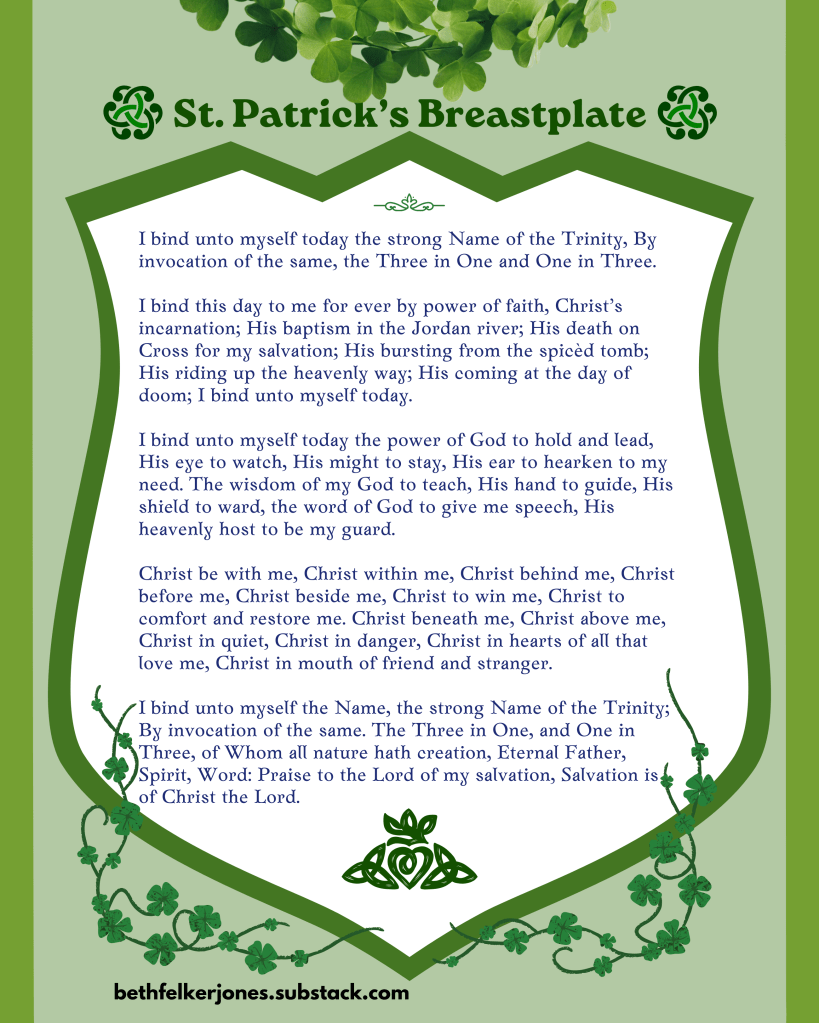 St. Patrick's Breastplate

I bind unto myself today the strong Name of the Trinity, By invocation of the same, the Three in One and One in Three.

I bind this day to me for ever by power of faith, Christ's incarnation; His baptism in the Jordan river; His death on Cross for my salvation; His bursting from the spicèd tomb; His riding up the heavenly way; His coming at the day of doom; I bind unto myself today.

I bind unto myself today the power of God to hold and lead, His eye to watch, His might to stay, His ear to hearken to my need. The wisdom of my God to teach, His hand to guide, His shield to ward, the word of God to give me speech, His heavenly host to be my guard.

Christ be with me, Christ within me, Christ behind me, Christ before me, Christ beside me, Christ to win me, Christ to comfort and restore me. Christ beneath me, Christ above me, Christ in quiet, Christ in danger, Christ in hearts of all that love me, Christ in mouth of friend and stranger.

I bind unto myself the Name, the strong Name of the Trinity; By invocation of the same. The Three in One, and One in Three, of Whom all nature hath creation, Eternal Father, Spirit, Word: Praise to the Lord of my salvation, Salvation is of Christ the Lord.

bethfelkerjones.substack.com